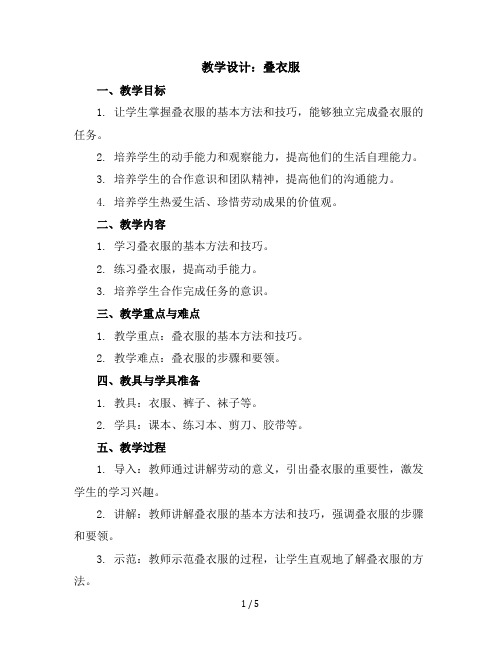 教学设计：叠衣服

一、教学目标

1. 让学生掌握叠衣服的基本方法和技巧，能够独立完成叠衣服的任务。

2. 培养学生的动手能力和观察能力，提高他们的生活自理能力。

3. 培养学生的合作意识和团队精神，提高他们的沟通能力。

4. 培养学生热爱生活、珍惜劳动成果的价值观。

二、教学内容

1. 学习叠衣服的基本方法和技巧。

2. 练习叠衣服，提高动手能力。

3. 培养学生合作完成任务的意识。

三、教学重点与难点

1. 教学重点：叠衣服的基本方法和技巧。

2. 教学难点：叠衣服的步骤和要领。

四、教具与学具准备

1. 教具：衣服、裤子、袜子等。

2. 学具：课本、练习本、剪刀、胶带等。

五、教学过程

1. 导入：教师通过讲解劳动的意义，引出叠衣服的重要性，激发学生的学习兴趣。

2. 讲解：教师讲解叠衣服的基本方法和技巧，强调叠衣服的步骤和要领。

3. 示范：教师示范叠衣服的过程，让学生直观地了解叠衣服的方法。

1 / 5